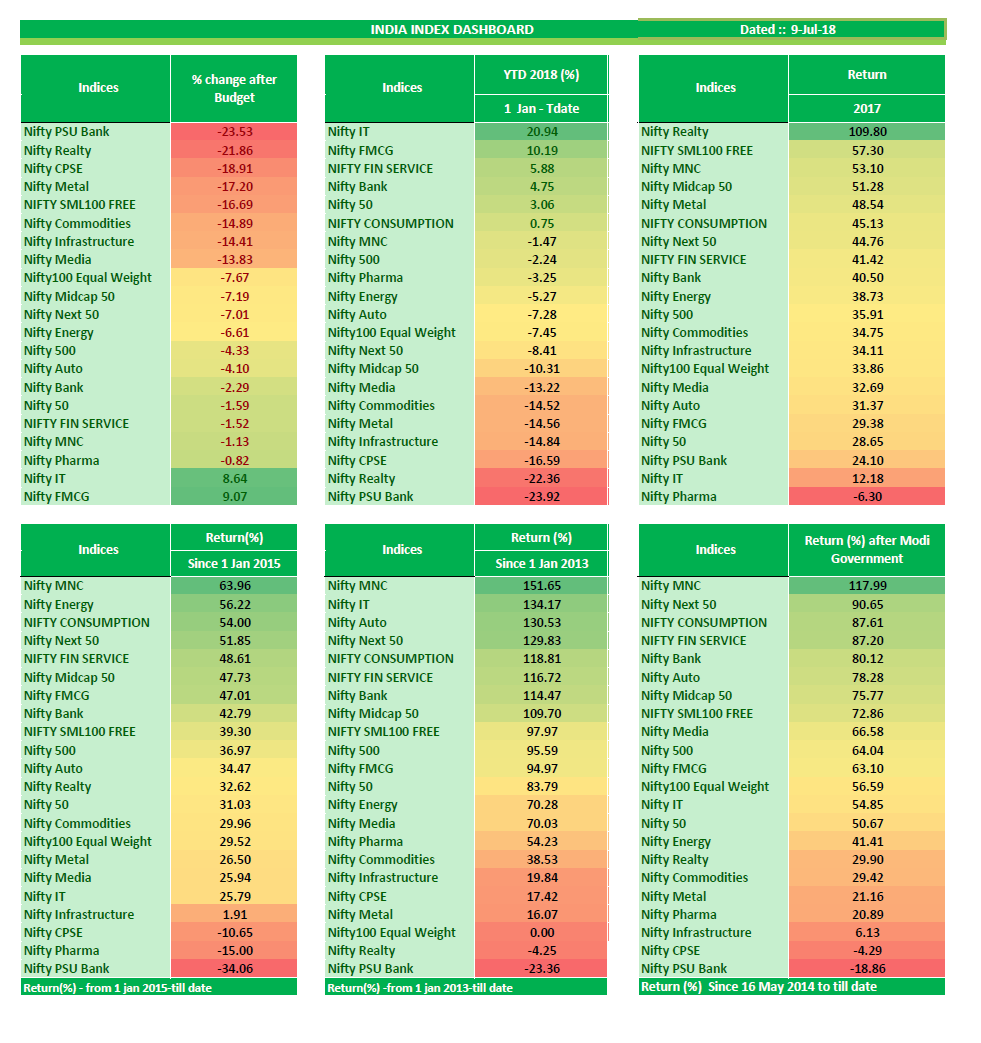 INDIA INDEX DASHBOARD

Dated :: 9-Jul-18

| Indices | % change after Budget |
|---|---|
| Nifty PSU Bank | -23.53 |
| Nifty Realty | -21.86 |
| Nifty CPSE | -18.91 |
| Nifty Metal | -17.20 |
| NIFTY SML100 FREE | -16.69 |
| Nifty Commodities | -14.89 |
| Nifty Infrastructure | -14.41 |
| Nifty Media | -13.83 |
| Nifty100 Equal Weight | -7.67 |
| Nifty Midcap 50 | -7.19 |
| Nifty Next 50 | -7.01 |
| Nifty Energy | -6.61 |
| Nifty 500 | -4.33 |
| Nifty Auto | -4.10 |
| Nifty Bank | -2.29 |
| Nifty 50 | -1.59 |
| NIFTY FIN SERVICE | -1.52 |
| Nifty MNC | -1.13 |
| Nifty Pharma | -0.82 |
| Nifty IT | 8.64 |
| Nifty FMCG | 9.07 |

| Indices | YTD 2018 (%) 1 Jan - Tdate |
|---|---|
| Nifty IT | 20.94 |
| Nifty FMCG | 10.19 |
| NIFTY FIN SERVICE | 5.88 |
| Nifty Bank | 4.75 |
| Nifty 50 | 3.06 |
| NIFTY CONSUMPTION | 0.75 |
| Nifty MNC | -1.47 |
| Nifty 500 | -2.24 |
| Nifty Pharma | -3.25 |
| Nifty Energy | -5.27 |
| Nifty Auto | -7.28 |
| Nifty100 Equal Weight | -7.45 |
| Nifty Next 50 | -8.41 |
| Nifty Midcap 50 | -10.31 |
| Nifty Media | -13.22 |
| Nifty Commodities | -14.52 |
| Nifty Metal | -14.56 |
| Nifty Infrastructure | -14.84 |
| Nifty CPSE | -16.59 |
| Nifty Realty | -22.36 |
| Nifty PSU Bank | -23.92 |

| Indices | Return 2017 |
|---|---|
| Nifty Realty | 109.80 |
| NIFTY SML100 FREE | 57.30 |
| Nifty MNC | 53.10 |
| Nifty Midcap 50 | 51.28 |
| Nifty Metal | 48.54 |
| NIFTY CONSUMPTION | 45.13 |
| Nifty Next 50 | 44.76 |
| NIFTY FIN SERVICE | 41.42 |
| Nifty Bank | 40.50 |
| Nifty Energy | 38.73 |
| Nifty 500 | 35.91 |
| Nifty Commodities | 34.75 |
| Nifty Infrastructure | 34.11 |
| Nifty100 Equal Weight | 33.86 |
| Nifty Media | 32.69 |
| Nifty Auto | 31.37 |
| Nifty FMCG | 29.38 |
| Nifty 50 | 28.65 |
| Nifty PSU Bank | 24.10 |
| Nifty IT | 12.18 |
| Nifty Pharma | -6.30 |

| Indices | Return(%) Since 1 Jan 2015 |
|---|---|
| Nifty MNC | 63.96 |
| Nifty Energy | 56.22 |
| NIFTY CONSUMPTION | 54.00 |
| Nifty Next 50 | 51.85 |
| NIFTY FIN SERVICE | 48.61 |
| Nifty Midcap 50 | 47.73 |
| Nifty FMCG | 47.01 |
| Nifty Bank | 42.79 |
| NIFTY SML100 FREE | 39.30 |
| Nifty 500 | 36.97 |
| Nifty Auto | 34.47 |
| Nifty Realty | 32.62 |
| Nifty 50 | 31.03 |
| Nifty Commodities | 29.96 |
| Nifty100 Equal Weight | 29.52 |
| Nifty Metal | 26.50 |
| Nifty Media | 25.94 |
| Nifty IT | 25.79 |
| Nifty Infrastructure | 1.91 |
| Nifty CPSE | -10.65 |
| Nifty Pharma | -15.00 |
| Nifty PSU Bank | -34.06 |

Return(%) - from 1 jan 2015-till date

| Indices | Return (%) Since 1 Jan 2013 |
|---|---|
| Nifty MNC | 151.65 |
| Nifty IT | 134.17 |
| Nifty Auto | 130.53 |
| Nifty Next 50 | 129.83 |
| NIFTY CONSUMPTION | 118.81 |
| NIFTY FIN SERVICE | 116.72 |
| Nifty Bank | 114.47 |
| Nifty Midcap 50 | 109.70 |
| NIFTY SML100 FREE | 97.97 |
| Nifty 500 | 95.59 |
| Nifty FMCG | 94.97 |
| Nifty 50 | 83.79 |
| Nifty Energy | 70.28 |
| Nifty Media | 70.03 |
| Nifty Pharma | 54.23 |
| Nifty Commodities | 38.53 |
| Nifty Infrastructure | 19.84 |
| Nifty CPSE | 17.42 |
| Nifty Metal | 16.07 |
| Nifty100 Equal Weight | 0.00 |
| Nifty Realty | -4.25 |
| Nifty PSU Bank | -23.36 |

Return(%) -from 1 jan 2013-till date

| Indices | Return (%) after Modi Government |
|---|---|
| Nifty MNC | 117.99 |
| Nifty Next 50 | 90.65 |
| NIFTY CONSUMPTION | 87.61 |
| NIFTY FIN SERVICE | 87.20 |
| Nifty Bank | 80.12 |
| Nifty Auto | 78.28 |
| Nifty Midcap 50 | 75.77 |
| NIFTY SML100 FREE | 72.86 |
| Nifty Media | 66.58 |
| Nifty 500 | 64.04 |
| Nifty FMCG | 63.10 |
| Nifty100 Equal Weight | 56.59 |
| Nifty IT | 54.85 |
| Nifty 50 | 50.67 |
| Nifty Energy | 41.41 |
| Nifty Realty | 29.90 |
| Nifty Commodities | 29.42 |
| Nifty Metal | 21.16 |
| Nifty Pharma | 20.89 |
| Nifty Infrastructure | 6.13 |
| Nifty CPSE | -4.29 |
| Nifty PSU Bank | -18.86 |

Return (%) Since 16 May 2014 to till date